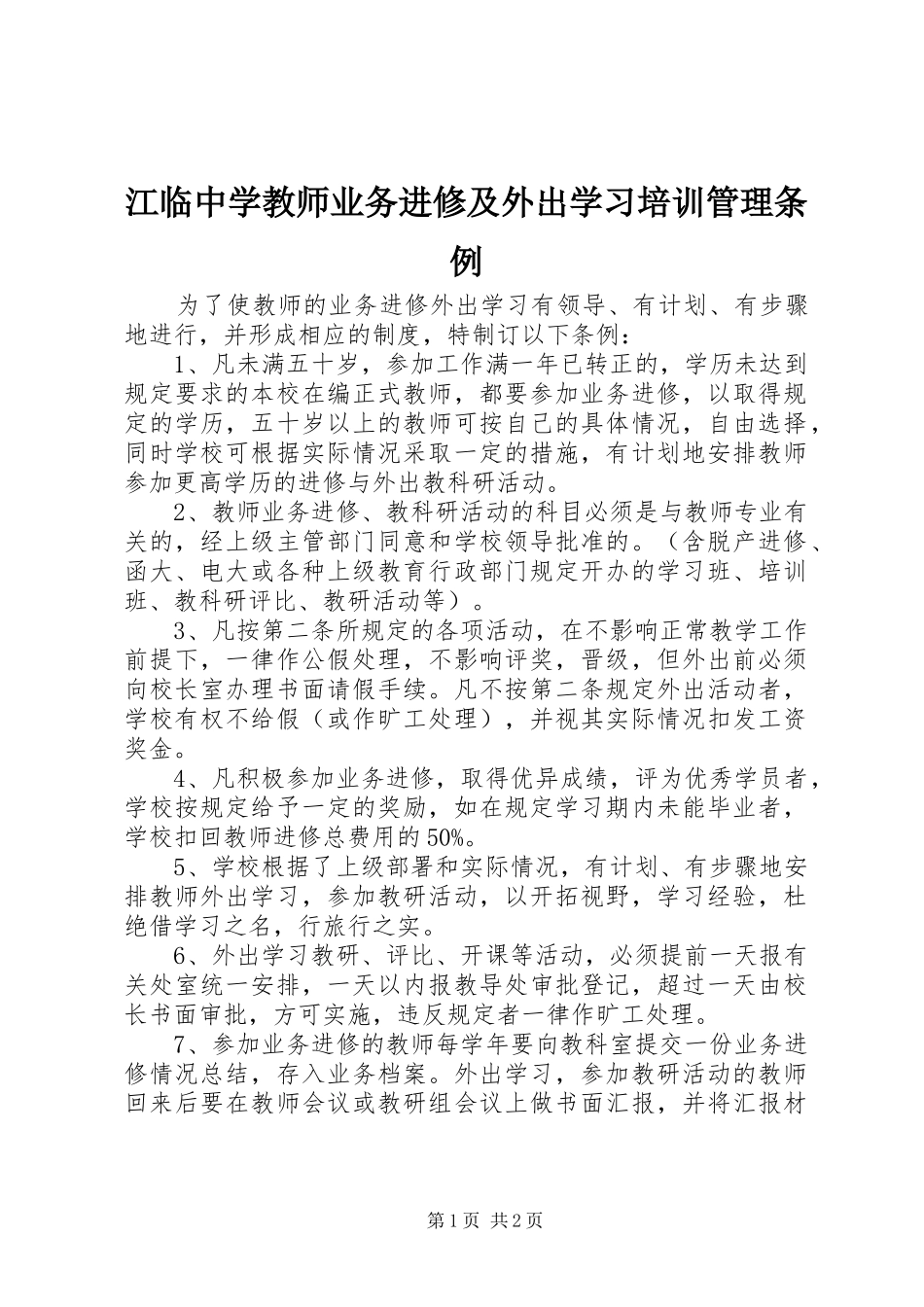 江临中学教师业务进修及外出学习培训管理条例

为了使教师的业务进修外出学习有领导、有计划、有步骤地进行，并形成相应的制度，特制订以下条例：

1、凡未满五十岁，参加工作满一年已转正的，学历未达到规定要求的本校在编正式教师，都要参加业务进修，以取得规定的学历，五十岁以上的教师可按自己的具体情况，自由选择，同时学校可根据实际情况采取一定的措施，有计划地安排教师参加更高学历的进修与外出教科研活动。

2、教师业务进修、教科研活动的科目必须是与教师专业有关的，经上级主管部门同意和学校领导批准的。（含脱产进修、函大、电大或各种上级教育行政部门规定开办的学习班、培训班、教科研评比、教研活动等）。

3、凡按第二条所规定的各项活动，在不影响正常教学工作前提下，一律作公假处理，不影响评奖，晋级，但外出前必须向校长室办理书面请假手续。凡不按第二条规定外出活动者，学校有权不给假（或作旷工处理），并视其实际情况扣发工资奖金。

4、凡积极参加业务进修，取得优异成绩，评为优秀学员者，学校按规定给予一定的奖励，如在规定学习期内未能毕业者，学校扣回教师进修总费用的50%。

5、学校根据了上级部署和实际情况，有计划、有步骤地安排教师外出学习，参加教研活动，以开拓视野，学习经验，杜绝借学习之名，行旅行之实。

6、外出学习教研、评比、开课等活动，必须提前一天报有关处室统一安排，一天以内报教导处审批登记，超过一天由校长书面审批，方可实施，违反规定者一律作旷工处理。

7、参加业务进修的教师每学年要向教科室提交一份业务进修情况总结，存入业务档案。外出学习，参加教研活动的教师回来后要在教师会议或教研组会议上做书面汇报，并将汇报材

第1页 共2页